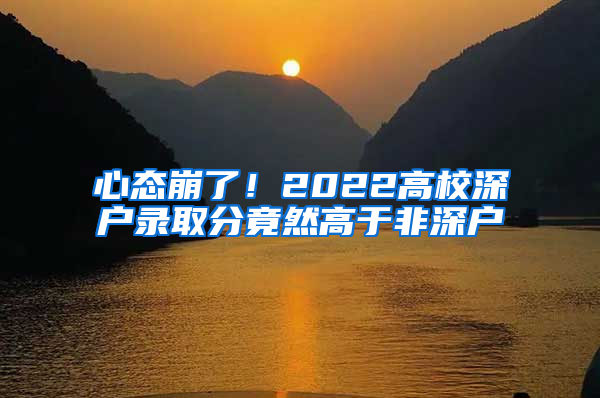 心态崩了！2022高校深户录取分竟然高于非深户